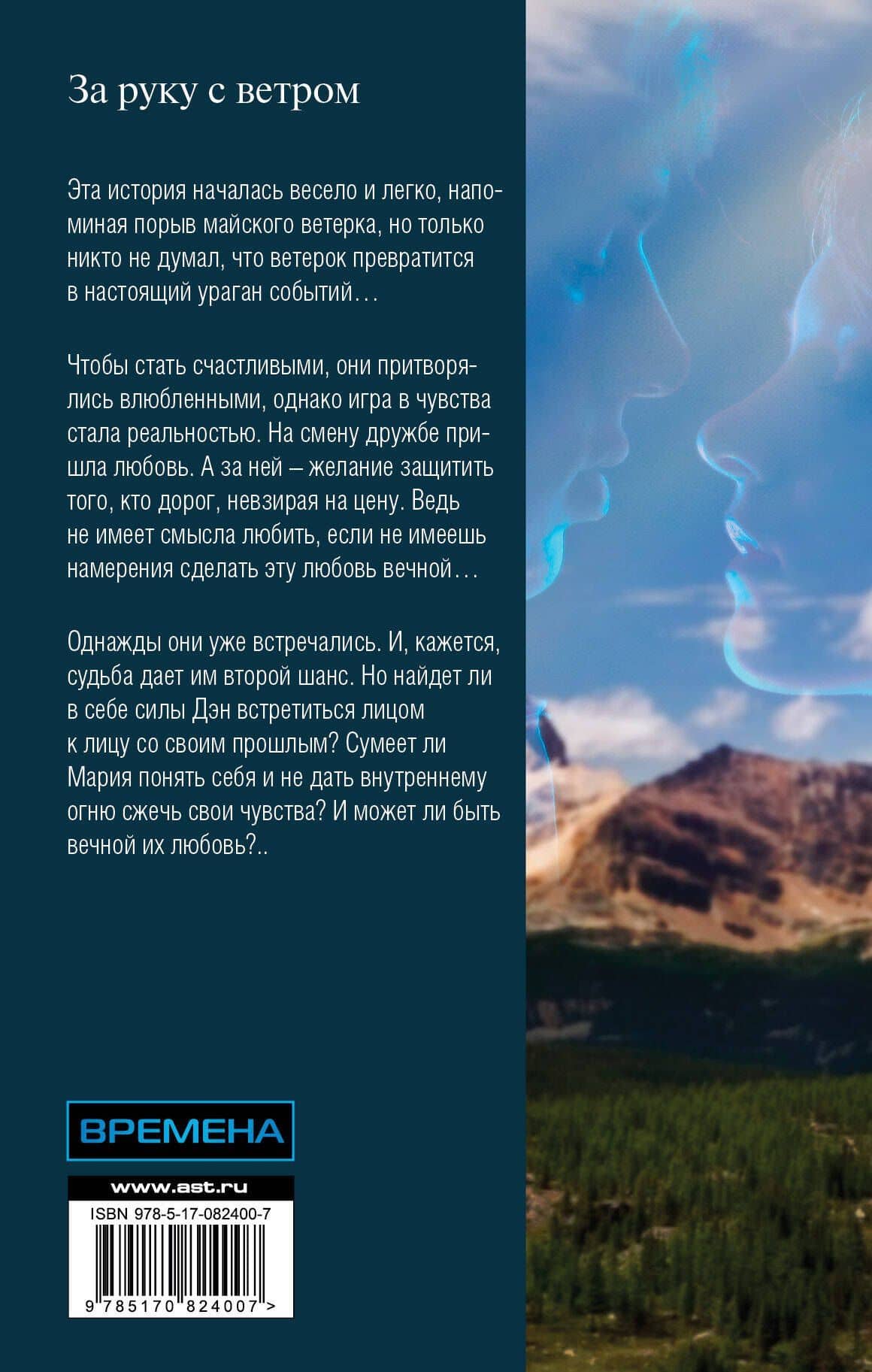 За руку с ветром

Эта история началась весело и легко, напоминая порыв майского ветерка, но только никто не думал, что ветерок превратится в настоящий ураган событий…

Чтобы стать счастливыми, они притворялись влюбленными, однако игра в чувства стала реальностью. На смену дружбе пришла любовь. А за ней – желание защитить того, кто дорог, невзирая на цену. Ведь не имеет смысла любить, если не имеешь намерения сделать эту любовь вечной…

Однажды они уже встречались. И, кажется, судьба дает им второй шанс. Но найдет ли в себе силы Дэн встретиться лицом к лицу со своим прошлым? Сумеет ли Мария понять себя и не дать внутреннему огню сжечь свои чувства? И может ли быть вечной их любовь?..

ВРЕМЕНА

www.ast.ru

ISBN 978-5-17-082400-7

9 785170 824007 >